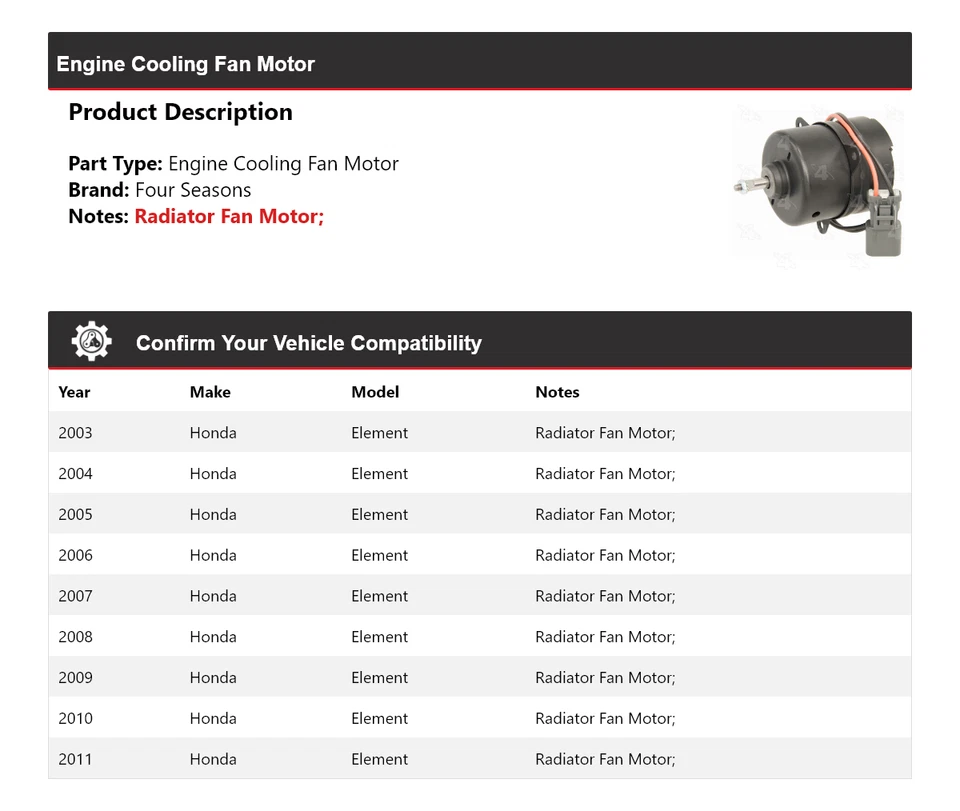 Engine Cooling Fan Motor

Product Description

Part Type: Engine Cooling Fan Motor
Brand: Four Seasons
Notes: Radiator Fan Motor;

Confirm Your Vehicle Compatibility

| Year | Make | Model | Notes |
|---|---|---|---|
| 2003 | Honda | Element | Radiator Fan Motor; |
| 2004 | Honda | Element | Radiator Fan Motor; |
| 2005 | Honda | Element | Radiator Fan Motor; |
| 2006 | Honda | Element | Radiator Fan Motor; |
| 2007 | Honda | Element | Radiator Fan Motor; |
| 2008 | Honda | Element | Radiator Fan Motor; |
| 2009 | Honda | Element | Radiator Fan Motor; |
| 2010 | Honda | Element | Radiator Fan Motor; |
| 2011 | Honda | Element | Radiator Fan Motor; |